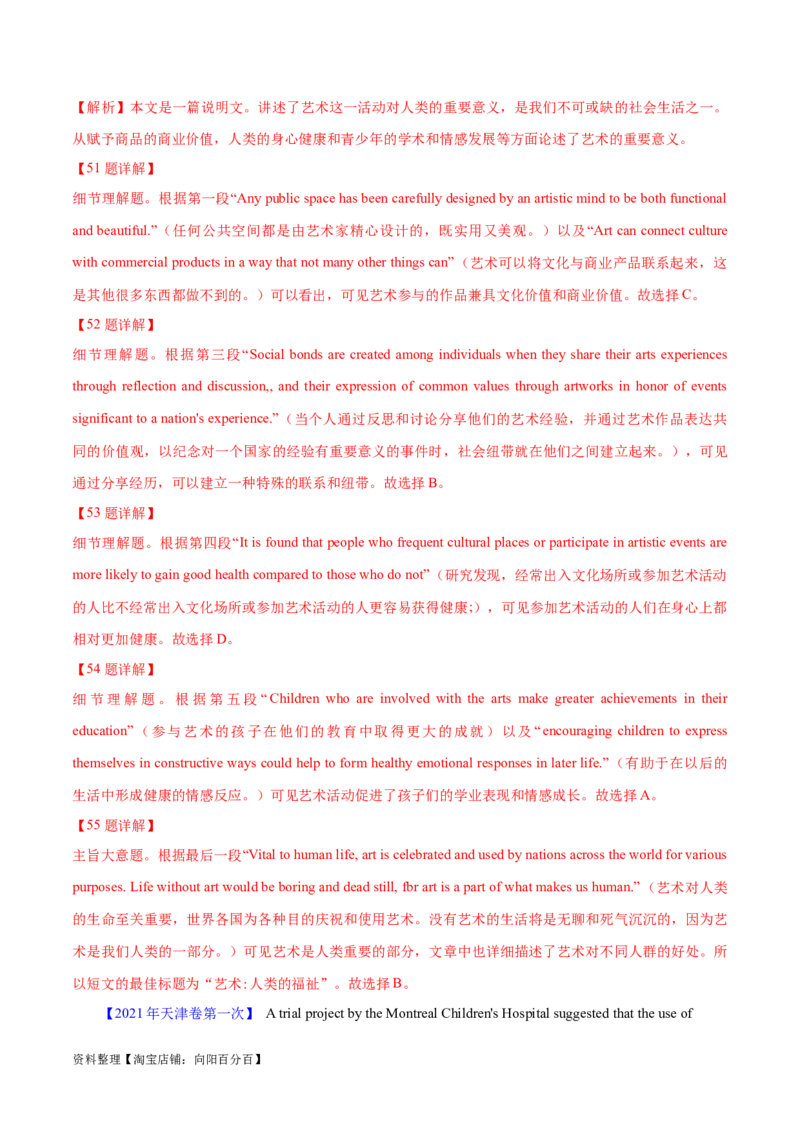 【解析】本文是一篇说明文。讲述了艺术这一活动对人类的重要意义，是我们不可或缺的社会生活之一。从赋予商品的商业价值，人类的身心健康和青少年的学术和情感发展等方面论述了艺术的重要意义。

【51题详解】

细节理解题。根据第一段“Any public space has been carefully designed by an artistic mind to be both functional and beautiful.”（任何公共空间都是由艺术家精心设计的，既实用又美观。）以及“Art can connect culture with commercial products in a way that not many other things can”（艺术可以将文化与商业产品联系起来，这是其他很多东西都做不到的。）可以看出，可见艺术参与的作品兼具文化价值和商业价值。故选择C。

【52题详解】

细节理解题。根据第三段“Social bonds are created among individuals when they share their arts experiences through reflection and discussion,, and their expression of common values through artworks in honor of events significant to a nation's experience.”（当个人通过反思和讨论分享他们的艺术经验，并通过艺术作品表达共同的价值观，以纪念对一个国家的经验有重要意义的事件时，社会纽带就在他们之间建立起来。），可见通过分享经历，可以建立一种特殊的联系和纽带。故选择B。

【53题详解】

细节理解题。根据第四段“It is found that people who frequent cultural places or participate in artistic events are more likely to gain good health compared to those who do not”（研究发现，经常出入文化场所或参加艺术活动的人比不经常出入文化场所或参加艺术活动的人更容易获得健康;），可见参加艺术活动的人们在身心上都相对更加健康。故选择D。

【54题详解】

细节理解题。根据第五段“Children who are involved with the arts make greater achievements in their education”（参与艺术的孩子在他们的教育中取得更大的成就）以及“encouraging children to express themselves in constructive ways could help to form healthy emotional responses in later life.”（有助于在以后的生活中形成健康的情感反应。）可见艺术活动促进了孩子们的学业表现和情感成长。故选择A。

【55题详解】

主旨大意题。根据最后一段“Vital to human life, art is celebrated and used by nations across the world for various purposes. Life without art would be boring and dead still, fbr art is a part of what makes us human.”（艺术对人类的生命至关重要，世界各国为各种目的庆祝和使用艺术。没有艺术的生活将是无聊和死气沉沉的，因为艺术是我们人类的一部分。）可见艺术是人类重要的部分，文章中也详细描述了艺术对不同人群的好处。所以短文的最佳标题为“艺术:人类的福祉”。故选择B。

【2021年天津卷第一次】 A trial project by the Montreal Children's Hospital suggested that the use of

资料整理【淘宝店铺：向阳百分百】